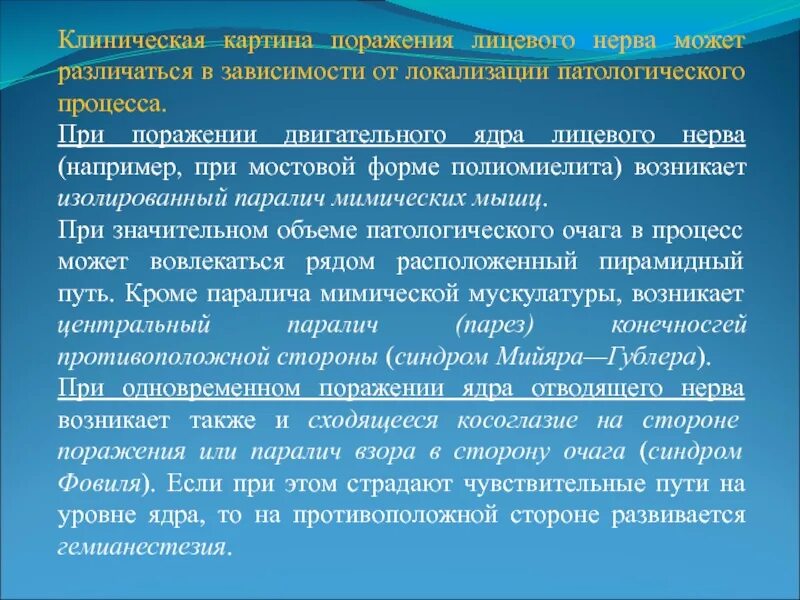 Клиническая картина поражения лицевого нерва может различаться в зависимости от локализации патологического процесса.

При поражении двигательного ядра лицевого нерва (например, при мостовой форме полиомиелита) возникает изолированный паралич мимических мышц.

При значительном объеме патологического очага в процесс может вовлекаться рядом расположенный пирамидный путь. Кроме паралича мимической мускулатуры, возникает центральный паралич (парез) конечносгей противоположной стороны (синдром Мийяра—Гублера).

При одновременном поражении ядра отводящего нерва возникает также и сходящееся косоглазие на стороне поражения или паралич взора в сторону очага (синдром Фовиля). Если при этом страдают чувствительные пути на уровне ядра, то на противоположной стороне развивается гемианестезия.